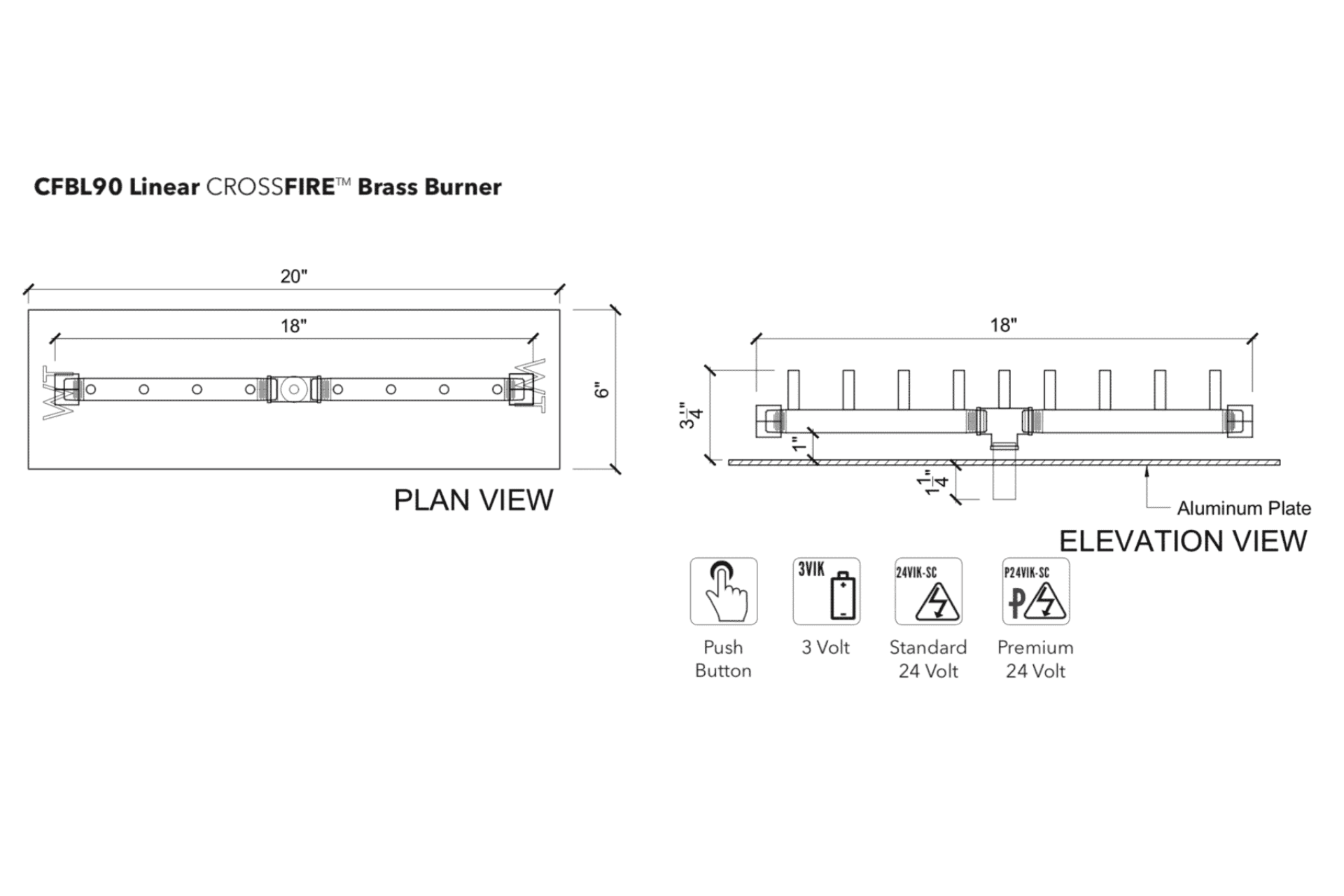 CFBL90 Linear CROSSFIRE™ Brass Burner

20"

18"

6"

PLAN VIEW

18"

$3\frac{1}{4}$"

1"

$1\frac{1}{4}$"

Aluminum Plate

ELEVATION VIEW

Push Button

3VIK

3 Volt

24VIK-SC

Standard 24 Volt

P24VIK-SC

Premium 24 Volt